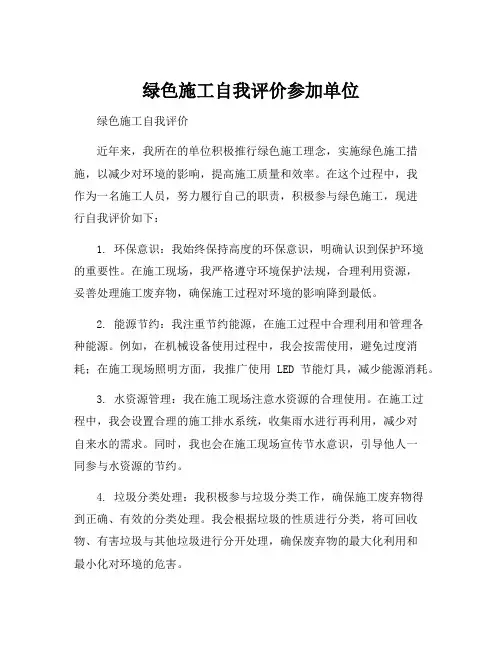 绿色施工自我评价参加单位

绿色施工自我评价

近年来，我所在的单位积极推行绿色施工理念，实施绿色施工措施，以减少对环境的影响，提高施工质量和效率。在这个过程中，我作为一名施工人员，努力履行自己的职责，积极参与绿色施工，现进行自我评价如下：

1. 环保意识：我始终保持高度的环保意识，明确认识到保护环境的重要性。在施工现场，我严格遵守环境保护法规，合理利用资源，妥善处理施工废弃物，确保施工过程对环境的影响降到最低。

2. 能源节约：我注重节约能源，在施工过程中合理利用和管理各种能源。例如，在机械设备使用过程中，我会按需使用，避免过度消耗；在施工现场照明方面，我推广使用 LED 节能灯具，减少能源消耗。

3. 水资源管理：我在施工现场注意水资源的合理使用。在施工过程中，我会设置合理的施工排水系统，收集雨水进行再利用，减少对自来水的需求。同时，我也会在施工现场宣传节水意识，引导他人一同参与水资源的节约。

4. 垃圾分类处理：我积极参与垃圾分类工作，确保施工废弃物得到正确、有效的分类处理。我会根据垃圾的性质进行分类，将可回收物、有害垃圾与其他垃圾进行分开处理，确保废弃物的最大化利用和最小化对环境的危害。